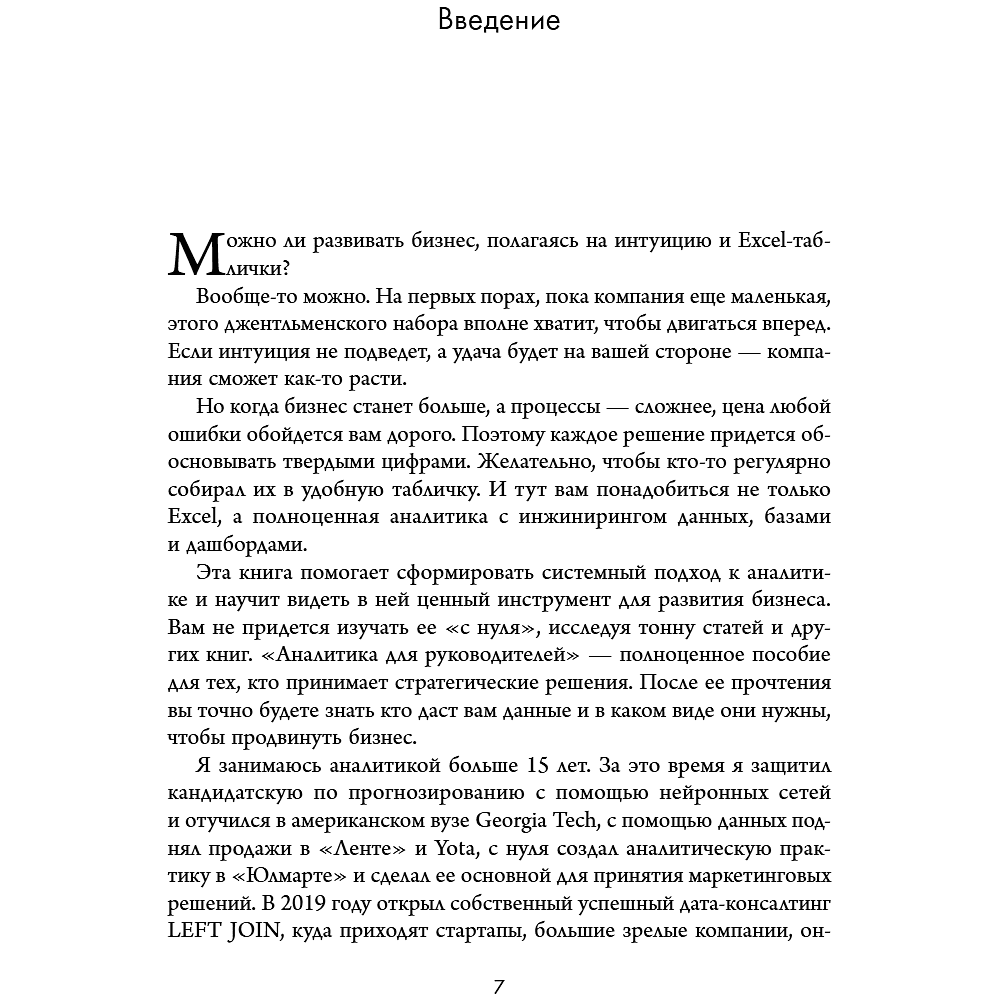 Введение

Можно ли развивать бизнес, полагаясь на интуицию и Excel-таблички?

Вообще-то можно. На первых порах, пока компания еще маленькая, этого джентльменского набора вполне хватит, чтобы двигаться вперед. Если интуиция не подведет, а удача будет на вашей стороне — компания сможет как-то расти.

Но когда бизнес станет больше, а процессы — сложнее, цена любой ошибки обойдется вам дорого. Поэтому каждое решение придется обосновывать твердыми цифрами. Желательно, чтобы кто-то регулярно собирал их в удобную табличку. И тут вам понадобиться не только Excel, а полноценная аналитика с инжинирингом данных, базами и дашбордами.

Эта книга помогает сформировать системный подход к аналитике и научит видеть в ней ценный инструмент для развития бизнеса. Вам не придется изучать ее «с нуля», исследуя тонну статей и других книг. «Аналитика для руководителей» — полноценное пособие для тех, кто принимает стратегические решения. После ее прочтения вы точно будете знать кто даст вам данные и в каком виде они нужны, чтобы продвинуть бизнес.

Я занимаюсь аналитикой больше 15 лет. За это время я защитил кандидатскую по прогнозированию с помощью нейронных сетей и отучился в американском вузе Georgia Tech, с помощью данных поднял продажи в «Ленте» и Yota, с нуля создал аналитическую практику в «Юлмарте» и сделал ее основной для принятия маркетинговых решений. В 2019 году открыл собственный успешный дата-консалтинг LEFT JOIN, куда приходят стартапы, большие зрелые компании, он-

7